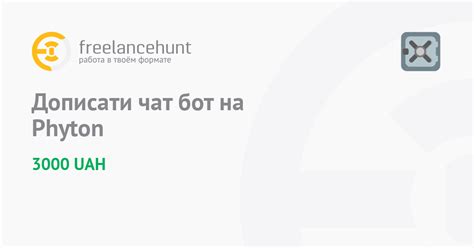 freelancehunt
работа в твоём формате

Дописати чат бот на Phyton

3000 UAH